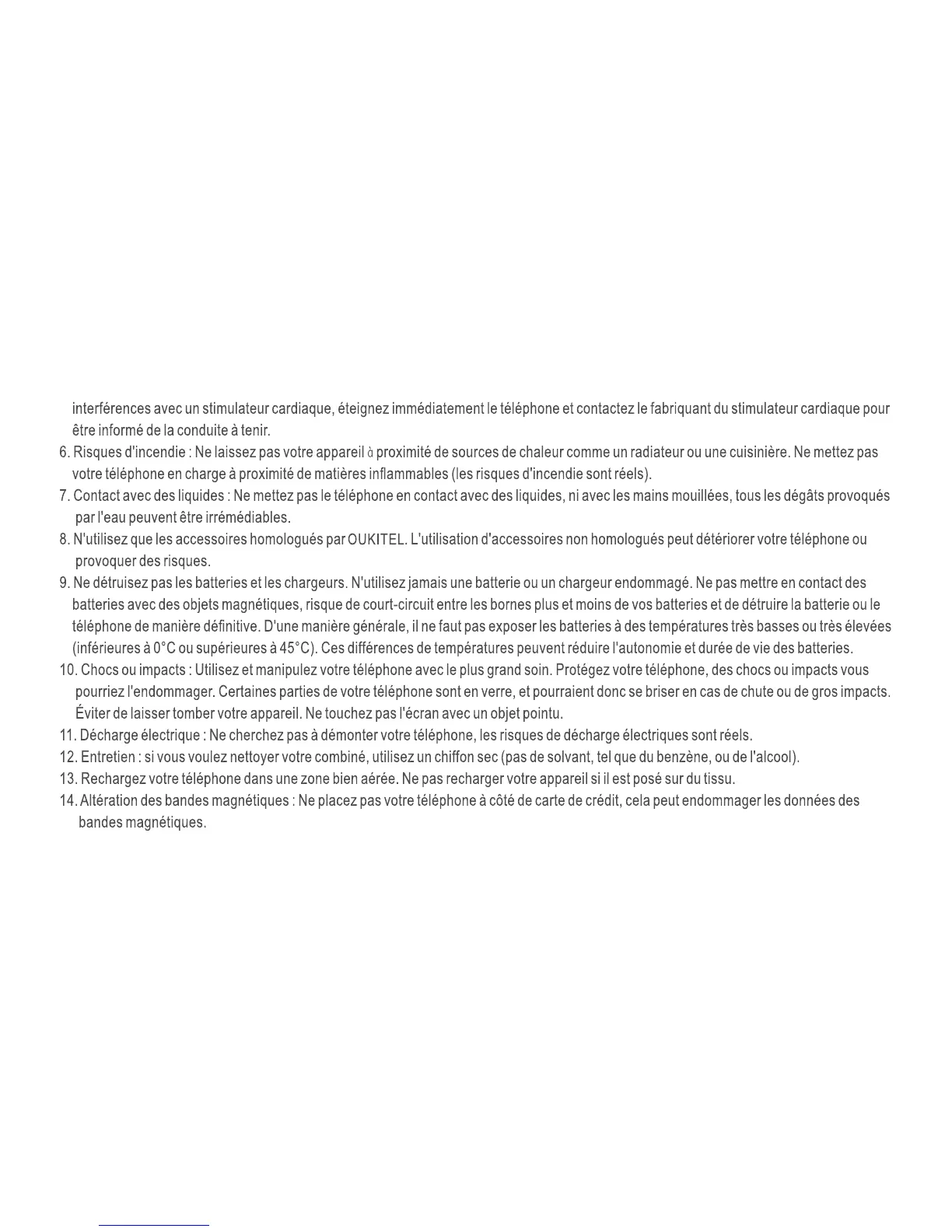 interférences avec un stimulateur cardiaque, éteignez immédiatement le téléphone et contactez le fabriquant du stimulateur cardiaque pour être informé de la conduite à tenir.

6. Risques d'incendie : Ne laissez pas votre appareil à proximité de sources de chaleur comme un radiateur ou une cuisinière. Ne mettez pas votre téléphone en charge à proximité de matières inflammables (les risques d'incendie sont réels).

7. Contact avec des liquides : Ne mettez pas le téléphone en contact avec des liquides, ni avec les mains mouillées, tous les dégâts provoqués par l'eau peuvent être irrémédiables.

8. N'utilisez que les accessoires homologués par OUKITEL. L'utilisation d'accessoires non homologués peut détériorer votre téléphone ou provoquer des risques.

9. Ne détruisez pas les batteries et les chargeurs. N'utilisez jamais une batterie ou un chargeur endommagé. Ne pas mettre en contact des batteries avec des objets magnétiques, risque de court-circuit entre les bornes plus et moins de vos batteries et de détruire la batterie ou le téléphone de manière définitive. D'une manière générale, il ne faut pas exposer les batteries à des températures très basses ou très élevées (inférieures à 0°C ou supérieures à 45°C). Ces différences de températures peuvent réduire l'autonomie et durée de vie des batteries.

10. Chocs ou impacts : Utilisez et manipulez votre téléphone avec le plus grand soin. Protégez votre téléphone, des chocs ou impacts vous pourriez l'endommager. Certaines parties de votre téléphone sont en verre, et pourraient donc se briser en cas de chute ou de gros impacts. Éviter de laisser tomber votre appareil. Ne touchez pas l'écran avec un objet pointu.

11. Décharge électrique : Ne cherchez pas à démonter votre téléphone, les risques de décharge électriques sont réels.

12. Entretien : si vous voulez nettoyer votre combiné, utilisez un chiffon sec (pas de solvant, tel que du benzène, ou de l'alcool).

13. Rechargez votre téléphone dans une zone bien aérée. Ne pas recharger votre appareil si il est posé sur du tissu.

14. Altération des bandes magnétiques : Ne placez pas votre téléphone à côté de carte de crédit, cela peut endommager les données des bandes magnétiques.